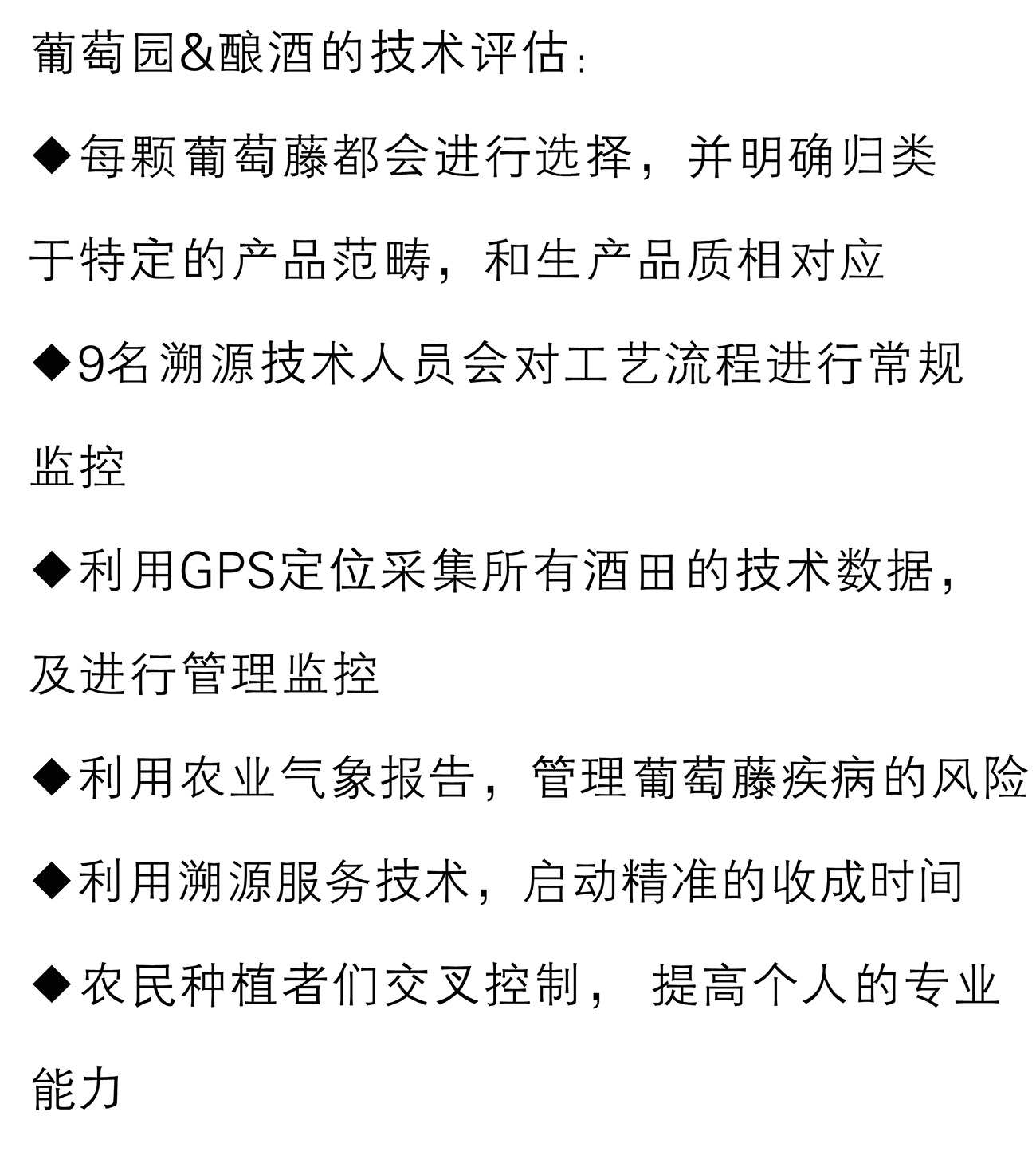 葡萄园&酿酒的技术评估:

◆每颗葡萄藤都会进行选择，并明确归类于特定的产品范畴，和生产品质相对应

◆9名溯源技术人员会对工艺流程进行常规监控

◆利用GPS定位采集所有酒田的技术数据，及进行管理监控

◆利用农业气象报告，管理葡萄藤疾病的风险

◆利用溯源服务技术，启动精准的收成时间

◆农民种植者们交叉控制， 提高个人的专业能力